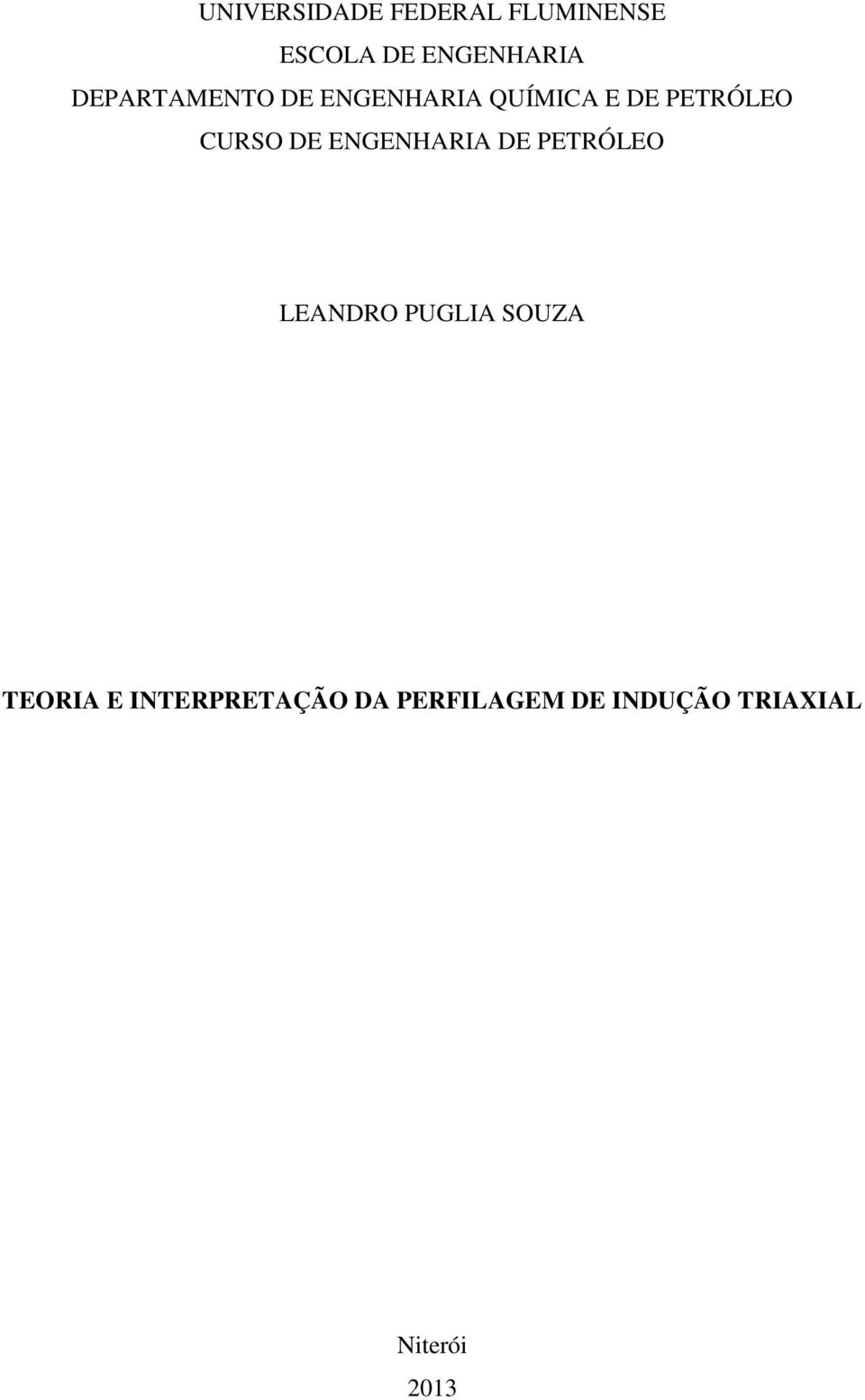 UNIVERSIDADE FEDERAL FLUMINENSE
ESCOLA DE ENGENHARIA
DEPARTAMENTO DE ENGENHARIA QUÍMICA E DE PETRÓLEO
CURSO DE ENGENHARIA DE PETRÓLEO

LEANDRO PUGLIA SOUZA

TEORIA E INTERPRETAÇÃO DA PERFILAGEM DE INDUÇÃO TRIAXIAL

Niterói
2013